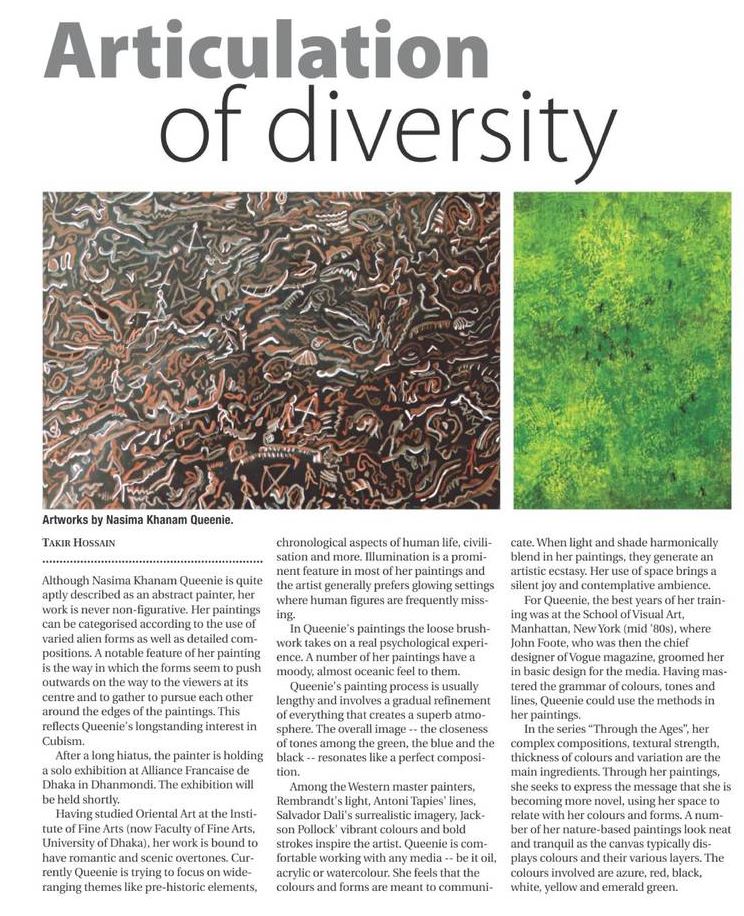 Articulation of diversity

Artworks by Nasima Khanam Queenie.

TAKIR HOSSAIN

Although Nasima Khanam Queenie is quite aptly described as an abstract painter, her work is never non-figurative. Her paintings can be categorised according to the use of varied alien forms as well as detailed compositions. A notable feature of her painting is the way in which the forms seem to push outwards on the way to the viewers at its centre and to gather to pursue each other around the edges of the paintings. This reflects Queenie's longstanding interest in Cubism.

After a long hiatus, the painter is holding a solo exhibition at Alliance Francaise de Dhaka in Dhanmondi. The exhibition will be held shortly.

Having studied Oriental Art at the Institute of Fine Arts (now Faculty of Fine Arts, University of Dhaka), her work is bound to have romantic and scenic overtones. Currently Queenie is trying to focus on wide-ranging themes like pre-historic elements, chronological aspects of human life, civilisation and more. Illumination is a prominent feature in most of her paintings and the artist generally prefers glowing settings where human figures are frequently missing.

In Queenie's paintings the loose brushwork takes on a real psychological experience. A number of her paintings have a moody, almost oceanic feel to them.

Queenie's painting process is usually lengthy and involves a gradual refinement of everything that creates a superb atmosphere. The overall image -- the closeness of tones among the green, the blue and the black -- resonates like a perfect composition.

Among the Western master painters, Rembrandt's light, Antoni Tapies' lines, Salvador Dali's surrealistic imagery, Jackson Pollock' vibrant colours and bold strokes inspire the artist. Queenie is comfortable working with any media -- be it oil, acrylic or watercolour. She feels that the colours and forms are meant to communicate. When light and shade harmonically blend in her paintings, they generate an artistic ecstasy. Her use of space brings a silent joy and contemplative ambience.

For Queenie, the best years of her training was at the School of Visual Art, Manhattan, New York (mid '80s), where John Foote, who was then the chief designer of Vogue magazine, groomed her in basic design for the media. Having mastered the grammar of colours, tones and lines, Queenie could use the methods in her paintings.

In the series "Through the Ages", her complex compositions, textural strength, thickness of colours and variation are the main ingredients. Through her paintings, she seeks to express the message that she is becoming more novel, using her space to relate with her colours and forms. A number of her nature-based paintings look neat and tranquil as the canvas typically displays colours and their various layers. The colours involved are azure, red, black, white, yellow and emerald green.